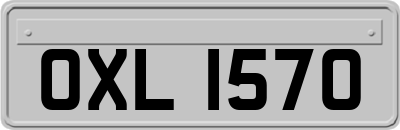 OXL 1570